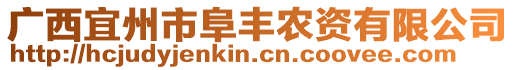 广西宜州市阜丰农资有限公司
http://hcjudyjenkin.cn.coovee.com